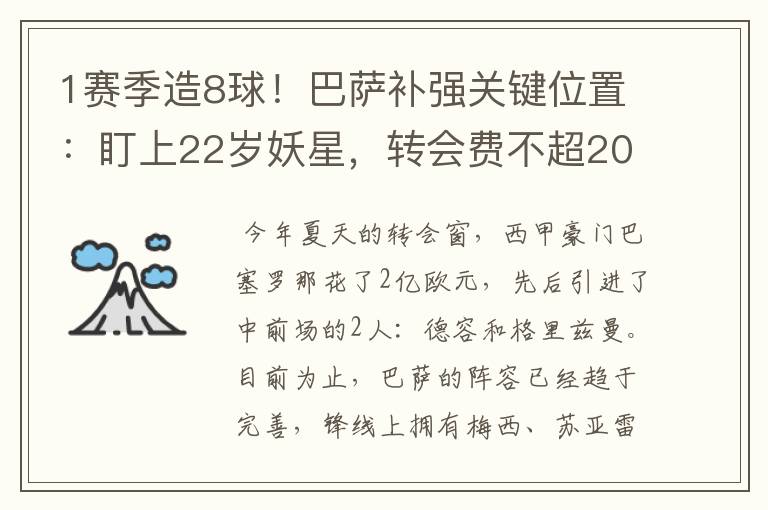 1赛季造8球！巴萨补强关键位置：盯上22岁妖星，转会费不超20

今年夏天的转会窗，西甲豪门巴塞罗那花了2亿欧元，先后引进了中前场的2人：德容和格里兹曼。目前为止，巴萨的阵容已经趋于完善，锋线上拥有梅西、苏亚雷